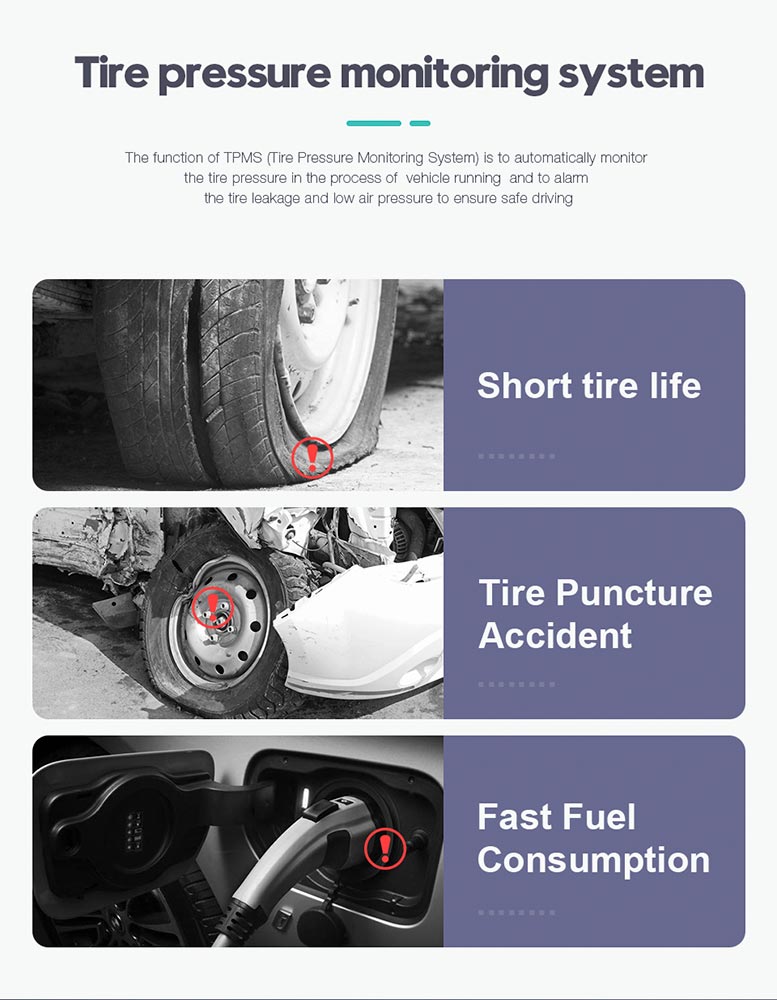 Tire pressure monitoring system

The function of TPMS (Tire Pressure Monitoring System) is to automatically monitor the tire pressure in the process of vehicle running and to alarm the tire leakage and low air pressure to ensure safe driving

Short tire life

Tire Puncture Accident

Fast Fuel Consumption